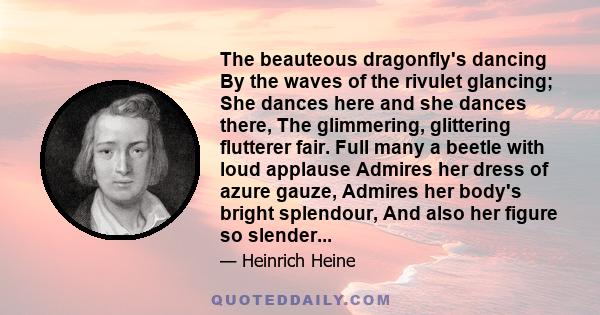 The beauteous dragonfly's dancing By the waves of the rivulet glancing; She dances here and she dances there, The glimmering, glittering flutterer fair. Full many a beetle with loud applause Admires her dress of azure gauze, Admires her body's bright splendour, And also her figure so slender...

— Heinrich Heine

QUOTEDDAILY.COM